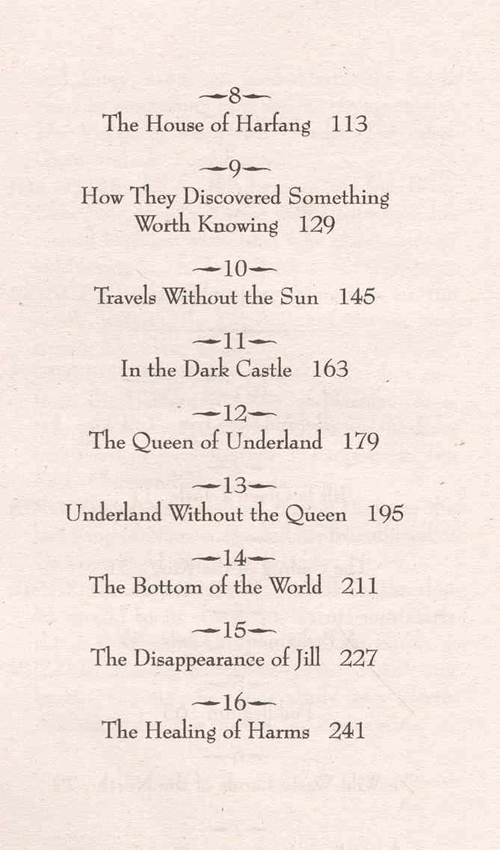 —8—
The House of Harfang 113

—9—
How They Discovered Something Worth Knowing 129

—10—
Travels Without the Sun 145

—11—
In the Dark Castle 163

—12—
The Queen of Underland 179

—13—
Underland Without the Queen 195

—14—
The Bottom of the World 211

—15—
The Disappearance of Jill 227

—16—
The Healing of Harms 241